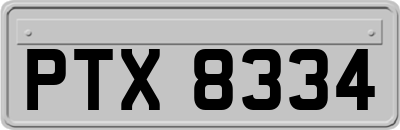 PTX 8334